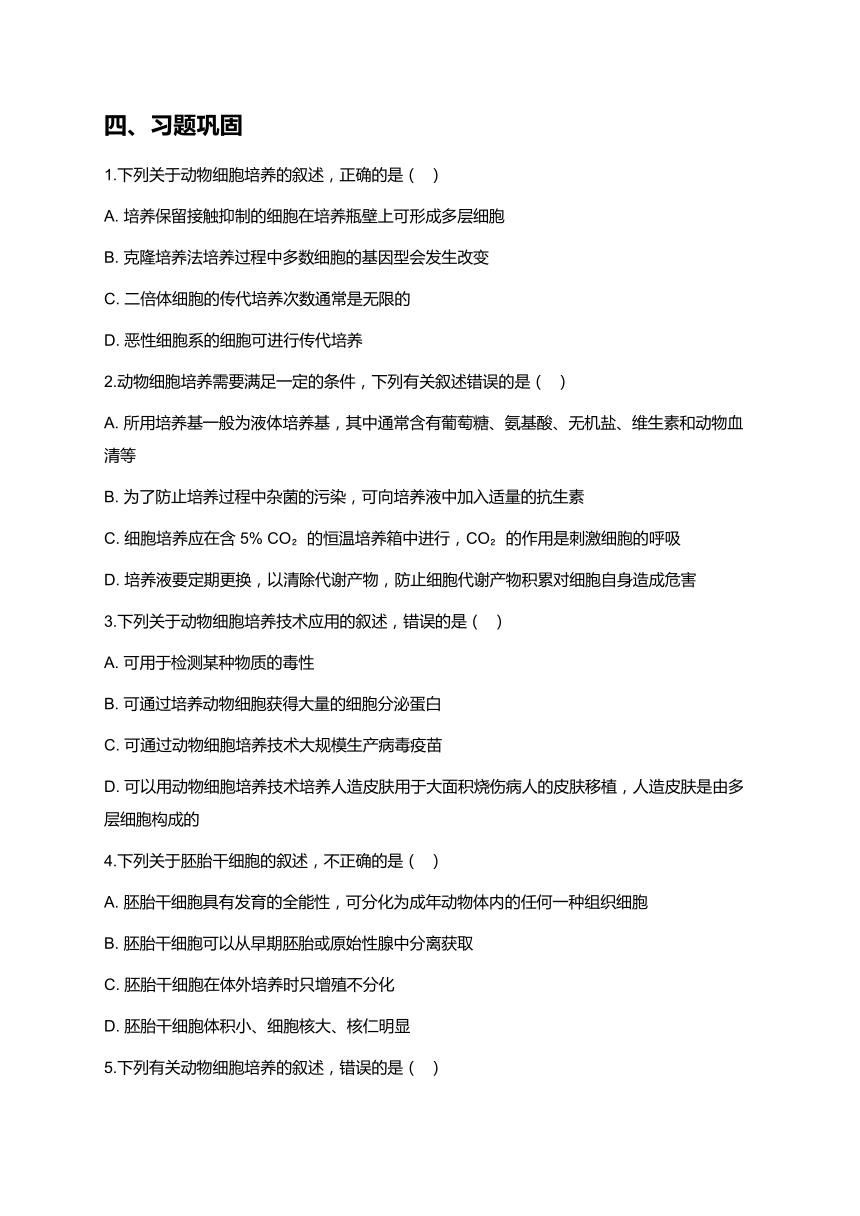 四、习题巩固

1.下列关于动物细胞培养的叙述，正确的是（ ）

A. 培养保留接触抑制的细胞在培养瓶壁上可形成多层细胞

B. 克隆培养法培养过程中多数细胞的基因型会发生改变

C. 二倍体细胞的传代培养次数通常是无限的

D. 恶性细胞系的细胞可进行传代培养

2.动物细胞培养需要满足一定的条件，下列有关叙述错误的是（ ）

A. 所用培养基一般为液体培养基，其中通常含有葡萄糖、氨基酸、无机盐、维生素和动物血清等

B. 为了防止培养过程中杂菌的污染，可向培养液中加入适量的抗生素

C. 细胞培养应在含 5% $CO_2$ 的恒温培养箱中进行，$CO_2$ 的作用是刺激细胞的呼吸

D. 培养液要定期更换，以清除代谢产物，防止细胞代谢产物积累对细胞自身造成危害

3.下列关于动物细胞培养技术应用的叙述，错误的是（ ）

A. 可用于检测某种物质的毒性

B. 可通过培养动物细胞获得大量的细胞分泌蛋白

C. 可通过动物细胞培养技术大规模生产病毒疫苗

D. 可以用动物细胞培养技术培养人造皮肤用于大面积烧伤病人的皮肤移植，人造皮肤是由多层细胞构成的

4.下列关于胚胎干细胞的叙述，不正确的是（ ）

A. 胚胎干细胞具有发育的全能性，可分化为成年动物体内的任何一种组织细胞

B. 胚胎干细胞可以从早期胚胎或原始性腺中分离获取

C. 胚胎干细胞在体外培养时只增殖不分化

D. 胚胎干细胞体积小、细胞核大、核仁明显

5.下列有关动物细胞培养的叙述，错误的是（ ）